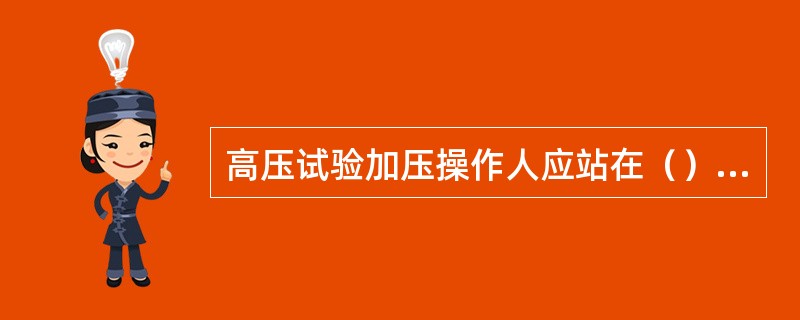 高压试验加压操作人应站在（）...